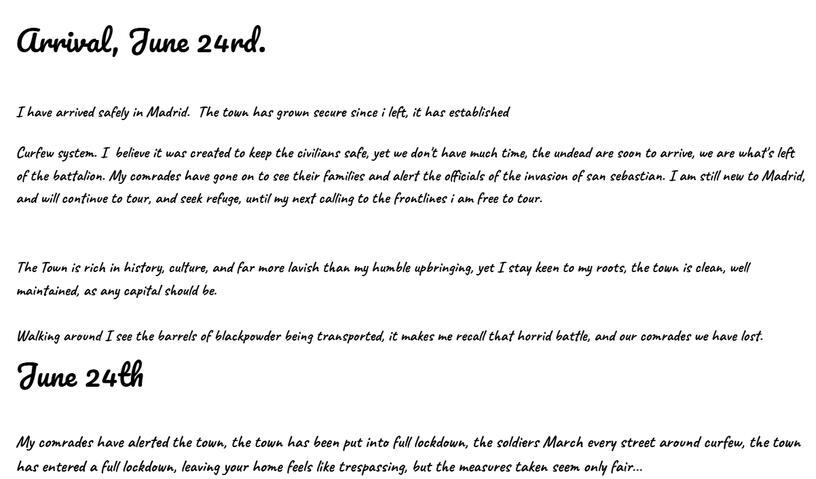 Arrival, June 24rd.

I have arrived safely in Madrid. The town has grown secure since i left, it has established

Curfew system. I believe it was created to keep the civilians safe, yet we don't have much time, the undead are soon to arrive, we are what's left of the battalion. My comrades have gone on to see their families and alert the officials of the invasion of san sebastian. I am still new to Madrid, and will continue to tour, and seek refuge, until my next calling to the frontlines i am free to tour.

The Town is rich in history, culture, and far more lavish than my humble upbringing, yet I stay keen to my roots, the town is clean, well maintained, as any capital should be.

Walking around I see the barrels of blackpowder being transported, it makes me recall that horrid battle, and our comrades we have lost.

June 24th

My comrades have alerted the town, the town has been put into full lockdown, the soldiers March every street around curfew, the town has entered a full lockdown, leaving your home feels like trespassing, but the measures taken seem only fair...